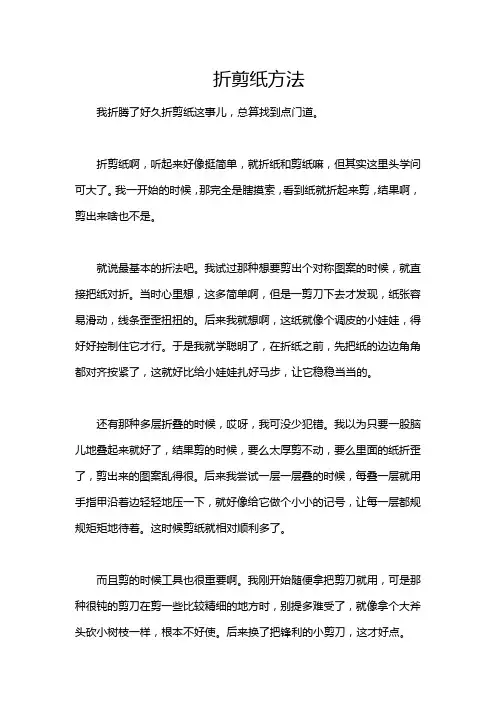 折剪纸方法

我折腾了好久折剪纸这事儿，总算找到点门道。

折剪纸啊，听起来好像挺简单，就折纸和剪纸嘛，但其实这里头学问可大了。我一开始的时候，那完全是瞎摸索，看到纸就折起来剪，结果啊，剪出来啥也不是。

就说最基本的折法吧。我试过那种想要剪出个对称图案的时候，就直接把纸对折。当时心里想，这多简单啊，但是一剪刀下去才发现，纸张容易滑动，线条歪歪扭扭的。后来我就想啊，这纸就像个调皮的小娃娃，得好好控制住它才行。于是我就学聪明了，在折纸之前，先把纸的边边角角都对齐按紧了，这就好比给小娃娃扎好马步，让它稳稳当当的。

还有那种多层折叠的时候，哎呀，我可没少犯错。我以为只要一股脑儿地叠起来就好了，结果剪的时候，要么太厚剪不动，要么里面的纸折歪了，剪出来的图案乱得很。后来我尝试一层一层叠的时候，每叠一层就用手指甲沿着边轻轻地压一下，就好像给它做个小小的记号，让每一层都规规矩矩地待着。这时候剪纸就相对顺利多了。

而且剪的时候工具也很重要啊。我刚开始随便拿把剪刀就用，可是那种很钝的剪刀在剪一些比较精细的地方时，别提多难受了，就像拿个大斧头砍小树枝一样，根本不好使。后来换了把锋利的小剪刀，这才好点。